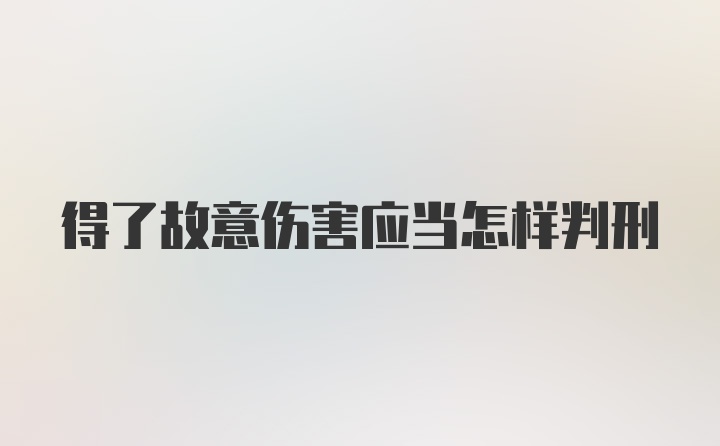 得了故意伤害应当怎样判刑